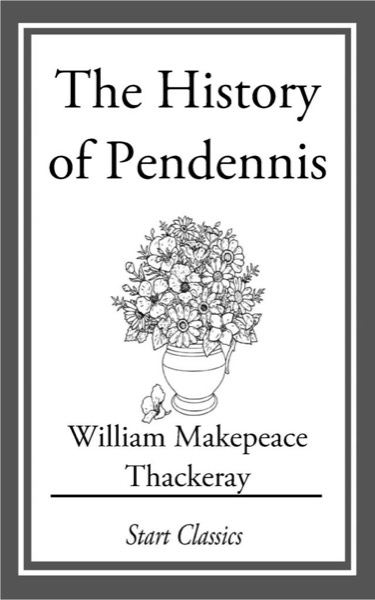 The History of Pendennis

William Makepeace Thackeray

Start Classics